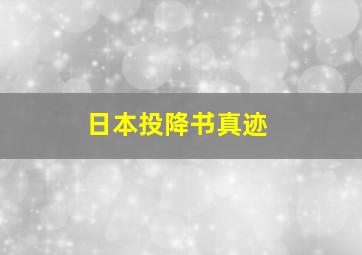 日本投降书真迹